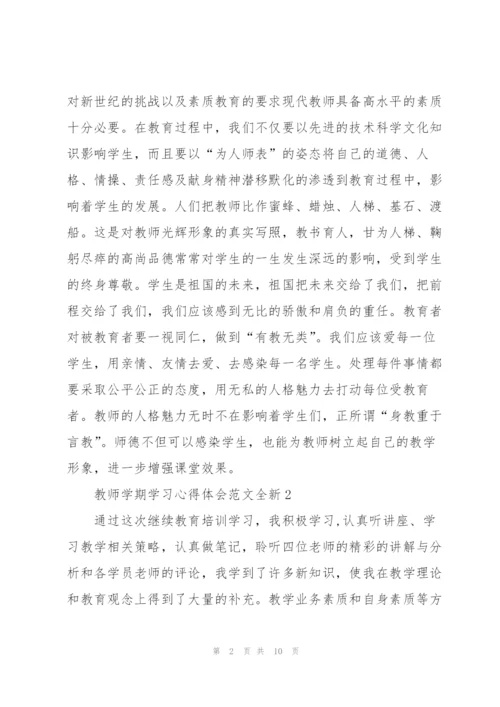 对新世纪的挑战以及素质教育的要求现代教师具备高水平的素质十分必要。在教育过程中，我们不仅要以先进的技术科学文化知识影响学生，而且要以“为人师表”的姿态将自己的道德、人格、情操、责任感及献身精神潜移默化的渗透到教育过程中，影响着学生的发展。人们把教师比作蜜蜂、蜡烛、人梯、基石、渡船。这是对教师光辉形象的真实写照，教书育人，甘为人梯、鞠躬尽瘁的高尚品德常常对学生的一生发生深远的影响，受到学生的终身尊敬。学生是祖国的未来，祖国把未来交给了我们，把前程交给了我们，我们应该感到无比的骄傲和肩负的重任。教育者对被教育者要一视同仁，做到“有教无类”。我们应该爱每一位学生，用亲情、友情去爱、去感染每一名学生。处理每件事情都要采取公平公正的态度，用无私的人格魅力去打动每位受教育者。教师的人格魅力无时不在影响着学生们，正所谓“身教重于言教”。师德不但可以感染学生，也能为教师树立起自己的教学形象，进一步增强课堂效果。

教师学期学习心得体会范文全新2

通过这次继续教育培训学习，我积极学习,认真听讲座、学习教学相关策略，认真做笔记，聆听四位老师的精彩的讲解与分析和各学员老师的评论，我学到了许多新知识，使我在教学理论和教育观念上得到了大量的补充。教学业务素质和自身素质等方

第 2 页 共 10 页